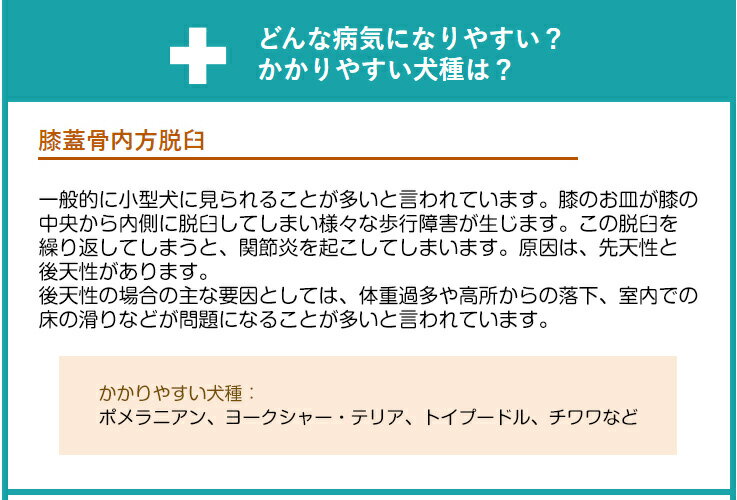 どんな病気になりやすい？
かかりやすい犬種は？

膝蓋骨内方脱臼

一般的に小型犬に見られることが多いと言われています。膝のお皿が膝の中央から内側に脱臼してしまい様々な歩行障害が生じます。この脱臼を繰り返してしまうと、関節炎を起こしてしまいます。原因は、先天性と後天性があります。
後天性の場合の主な要因としては、体重過多や高所からの落下、室内での床の滑りなどが問題になることが多いと言われています。

かかりやすい犬種：
ポメラニアン、ヨークシャー・テリア、トイプードル、チワワなど